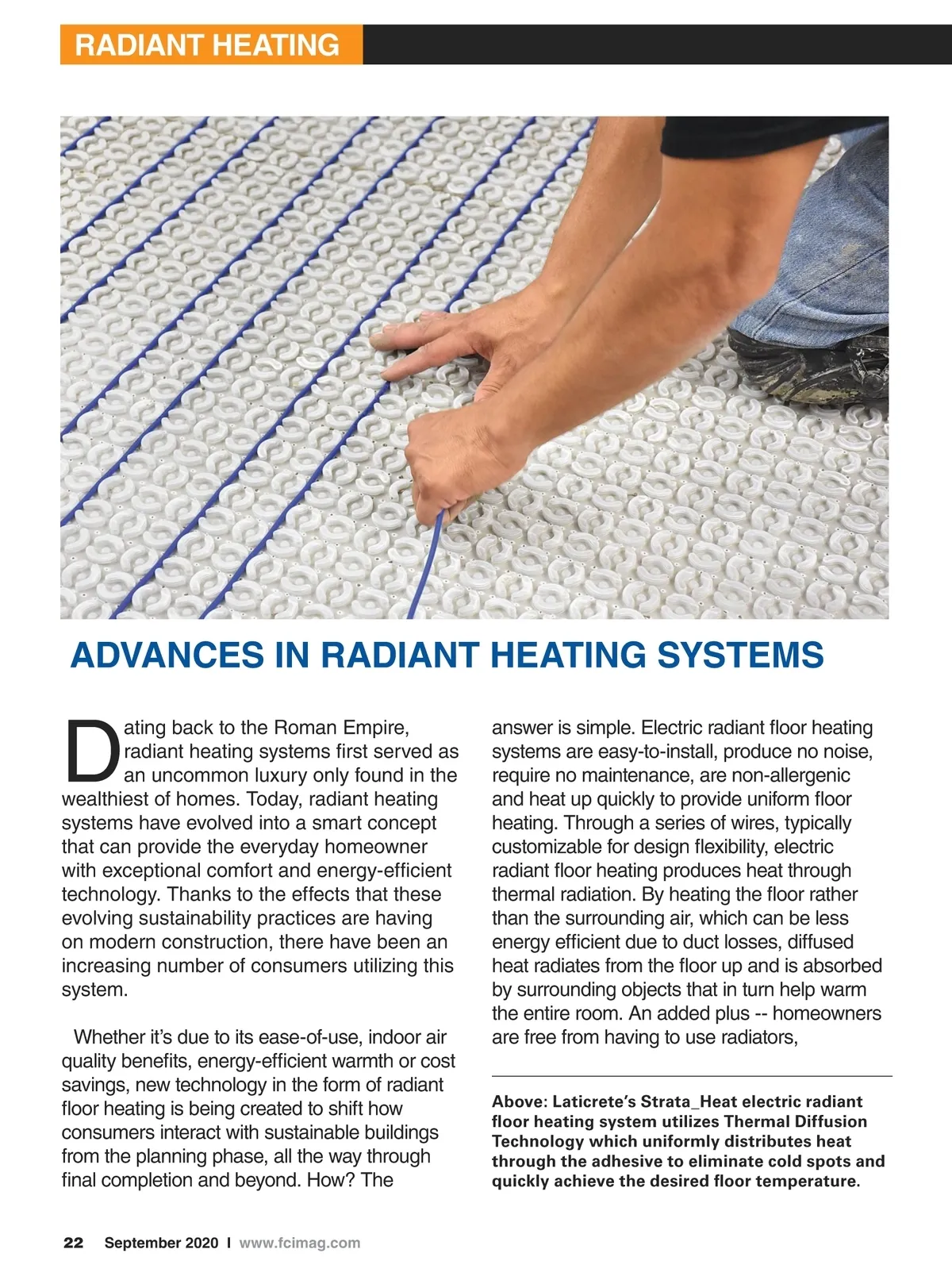 RADIANT HEATING

ADVANCES IN RADIANT HEATING SYSTEMS

Dating back to the Roman Empire, radiant heating systems first served as an uncommon luxury only found in the wealthiest of homes. Today, radiant heating systems have evolved into a smart concept that can provide the everyday homeowner with exceptional comfort and energy-efficient technology. Thanks to the effects that these evolving sustainability practices are having on modern construction, there have been an increasing number of consumers utilizing this system.

Whether it's due to its ease-of-use, indoor air quality benefits, energy-efficient warmth or cost savings, new technology in the form of radiant floor heating is being created to shift how consumers interact with sustainable buildings from the planning phase, all the way through final completion and beyond. How? The answer is simple. Electric radiant floor heating systems are easy-to-install, produce no noise, require no maintenance, are non-allergenic and heat up quickly to provide uniform floor heating. Through a series of wires, typically customizable for design flexibility, electric radiant floor heating produces heat through thermal radiation. By heating the floor rather than the surrounding air, which can be less energy efficient due to duct losses, diffused heat radiates from the floor up and is absorbed by surrounding objects that in turn help warm the entire room. An added plus -- homeowners are free from having to use radiators,

Above: Laticrete's Strata_Heat electric radiant floor heating system utilizes Thermal Diffusion Technology which uniformly distributes heat through the adhesive to eliminate cold spots and quickly achieve the desired floor temperature.

22 September 2020 I www.fcimag.com